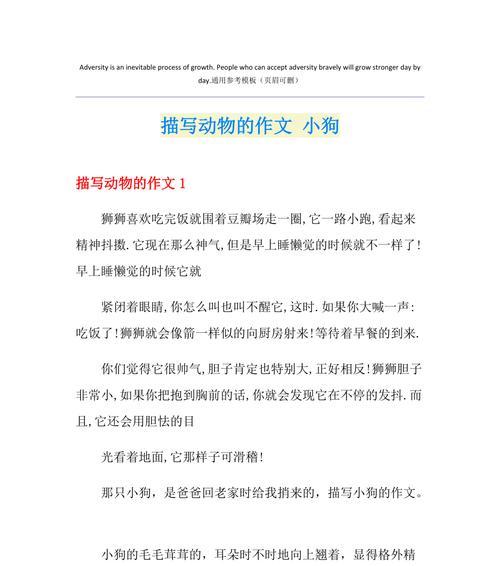 Adversity is an inevitable process of growth. People who can accept adversity bravely will grow stronger day by day.通用参考模板（页眉可删）

描写动物的作文 小狗

描写动物的作文 1

狮狮喜欢吃完饭就围着豆瓣场走一圈,它一路小跑,看起来精神抖擞.它现在那么神气,但是早上睡懒觉的时候就不一样了!早上睡懒觉的时候它就

紧闭着眼睛,你怎么叫也叫不醒它,这时.如果你大喊一声:吃饭了!狮狮就会像箭一样似的向厨房射来!等待着早餐的到来.

你们觉得它很帅气,胆子肯定也特别大,正好相反!狮狮胆子非常小,如果你把抱到胸前的话,你就会发现它在不停的发抖.而且,它还会用胆怯的目

光看着地面,它那样子可滑稽!

那只小狗，是爸爸回老家时给我捎来的，描写小狗的作文。

小狗的毛毛茸茸的，耳朵时不时地向上翘着，显得格外精